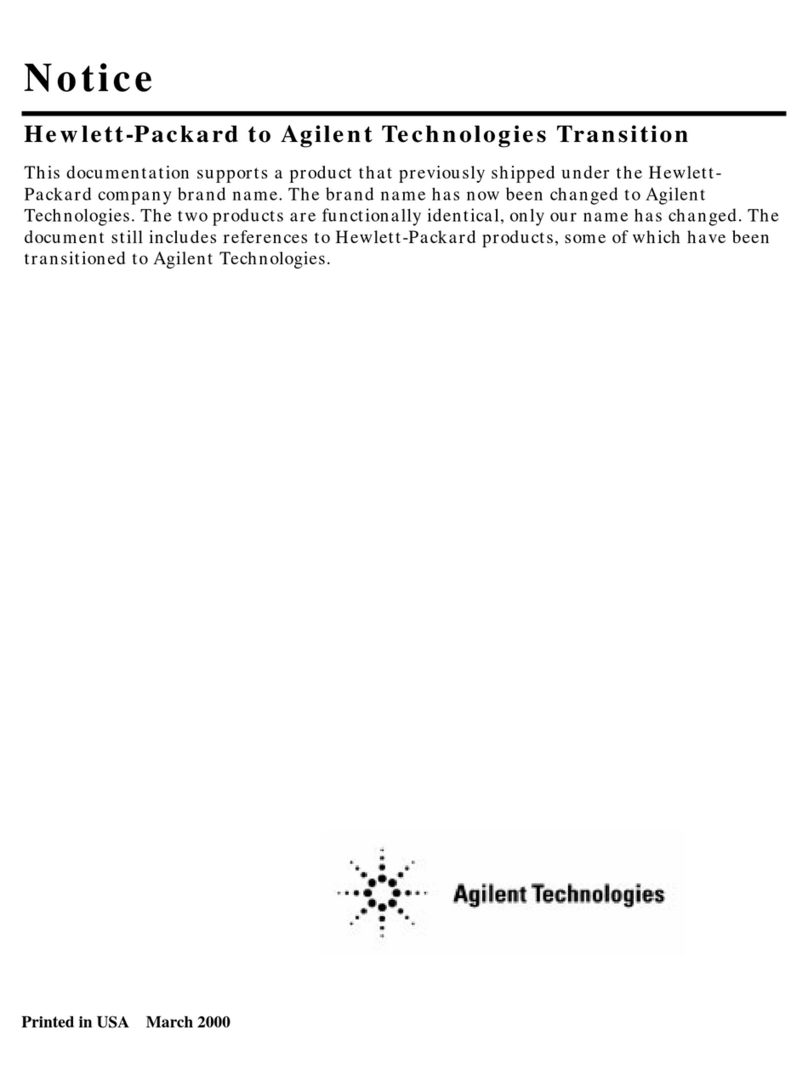 Notice

Hewlett-Packard to Agilent Technologies Transition

This documentation supports a product that previously shipped under the Hewlett-Packard company brand name. The brand name has now been changed to Agilent Technologies. The two products are functionally identical, only our name has changed. The document still includes references to Hewlett-Packard products, some of which have been transitioned to Agilent Technologies.

Agilent Technologies

Printed in USA March 2000